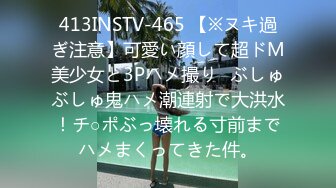 413INSTV-465 【※ヌキ過ぎ注意】可愛い顔して超ドM美少女と3Pハメ撮り ぶしゅぶしゅ鬼ハメ潮連射で大洪水！チ○ポぶっ壊れる寸前までハメまくってきた件。